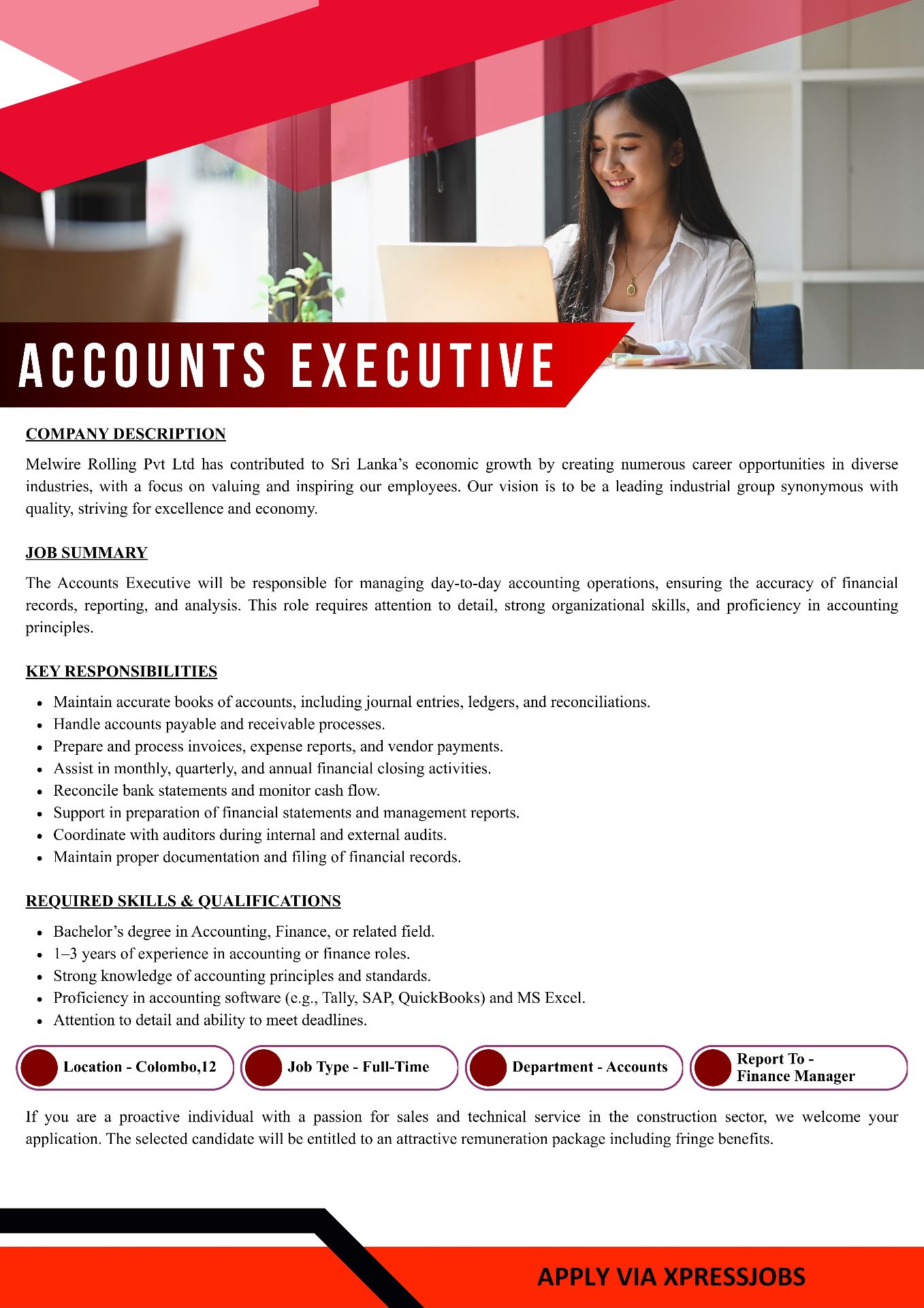 ACCOUNTS EXECUTIVE

COMPANY DESCRIPTION

Melwire Rolling Pvt Ltd has contributed to Sri Lanka's economic growth by creating numerous career opportunities in diverse industries, with a focus on valuing and inspiring our employees. Our vision is to be a leading industrial group synonymous with quality, striving for excellence and economy.

JOB SUMMARY

The Accounts Executive will be responsible for managing day-to-day accounting operations, ensuring the accuracy of financial records, reporting, and analysis. This role requires attention to detail, strong organizational skills, and proficiency in accounting principles.

KEY RESPONSIBILITIES

• Maintain accurate books of accounts, including journal entries, ledgers, and reconciliations.
• Handle accounts payable and receivable processes.
• Prepare and process invoices, expense reports, and vendor payments.
• Assist in monthly, quarterly, and annual financial closing activities.
• Reconcile bank statements and monitor cash flow.
• Support in preparation of financial statements and management reports.
• Coordinate with auditors during internal and external audits.
• Maintain proper documentation and filing of financial records.

REQUIRED SKILLS & QUALIFICATIONS

• Bachelor's degree in Accounting, Finance, or related field.
• 1–3 years of experience in accounting or finance roles.
• Strong knowledge of accounting principles and standards.
• Proficiency in accounting software (e.g., Tally, SAP, QuickBooks) and MS Excel.
• Attention to detail and ability to meet deadlines.

Location - Colombo,12

Job Type - Full-Time

Department - Accounts

Report To -
Finance Manager

If you are a proactive individual with a passion for sales and technical service in the construction sector, we welcome your application. The selected candidate will be entitled to an attractive remuneration package including fringe benefits.

APPLY VIA XPRESSJOBS